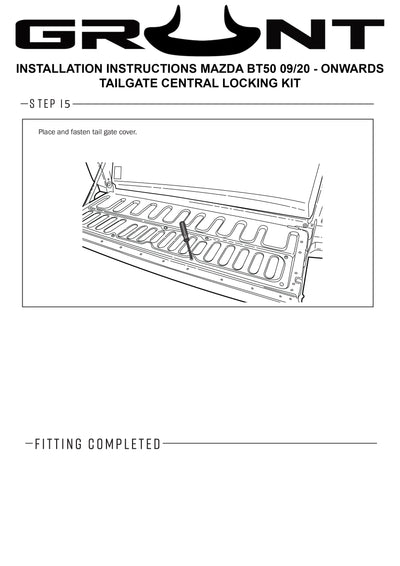 GRUNT

INSTALLATION INSTRUCTIONS MAZDA BT50 09/20 - ONWARDS
TAILGATE CENTRAL LOCKING KIT

STEP 15

Place and fasten tail gate cover.

FITTING COMPLETED